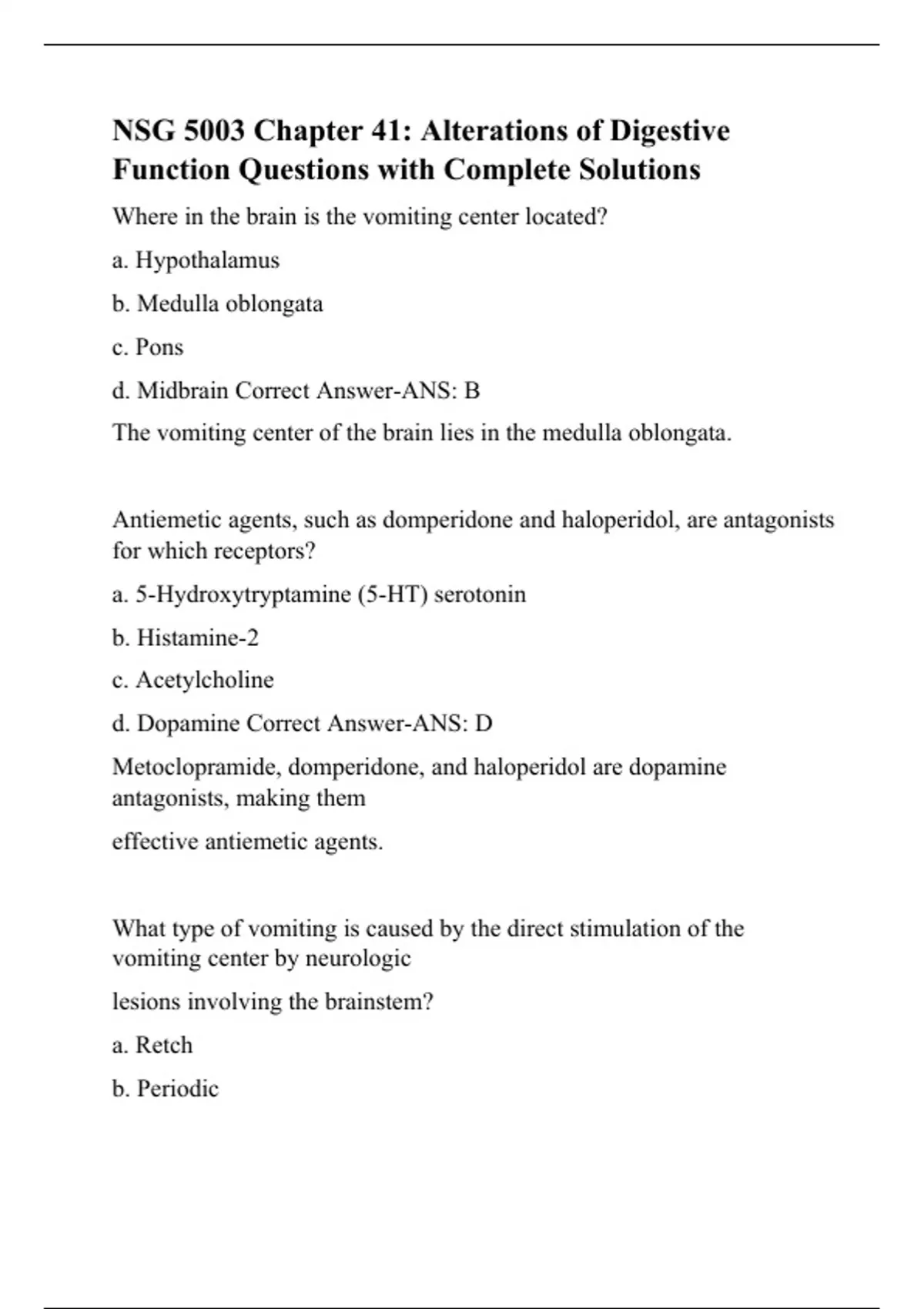 NSG 5003 Chapter 41: Alterations of Digestive Function Questions with Complete Solutions

Where in the brain is the vomiting center located?

a. Hypothalamus

b. Medulla oblongata

c. Pons

d. Midbrain Correct Answer-ANS: B

The vomiting center of the brain lies in the medulla oblongata.

Antiemetic agents, such as domperidone and haloperidol, are antagonists for which receptors?

a. 5-Hydroxytryptamine (5-HT) serotonin

b. Histamine-2

c. Acetylcholine

d. Dopamine Correct Answer-ANS: D

Metoclopramide, domperidone, and haloperidol are dopamine antagonists, making them

effective antiemetic agents.

What type of vomiting is caused by the direct stimulation of the vomiting center by neurologic

lesions involving the brainstem?

a. Retch

b. Periodic